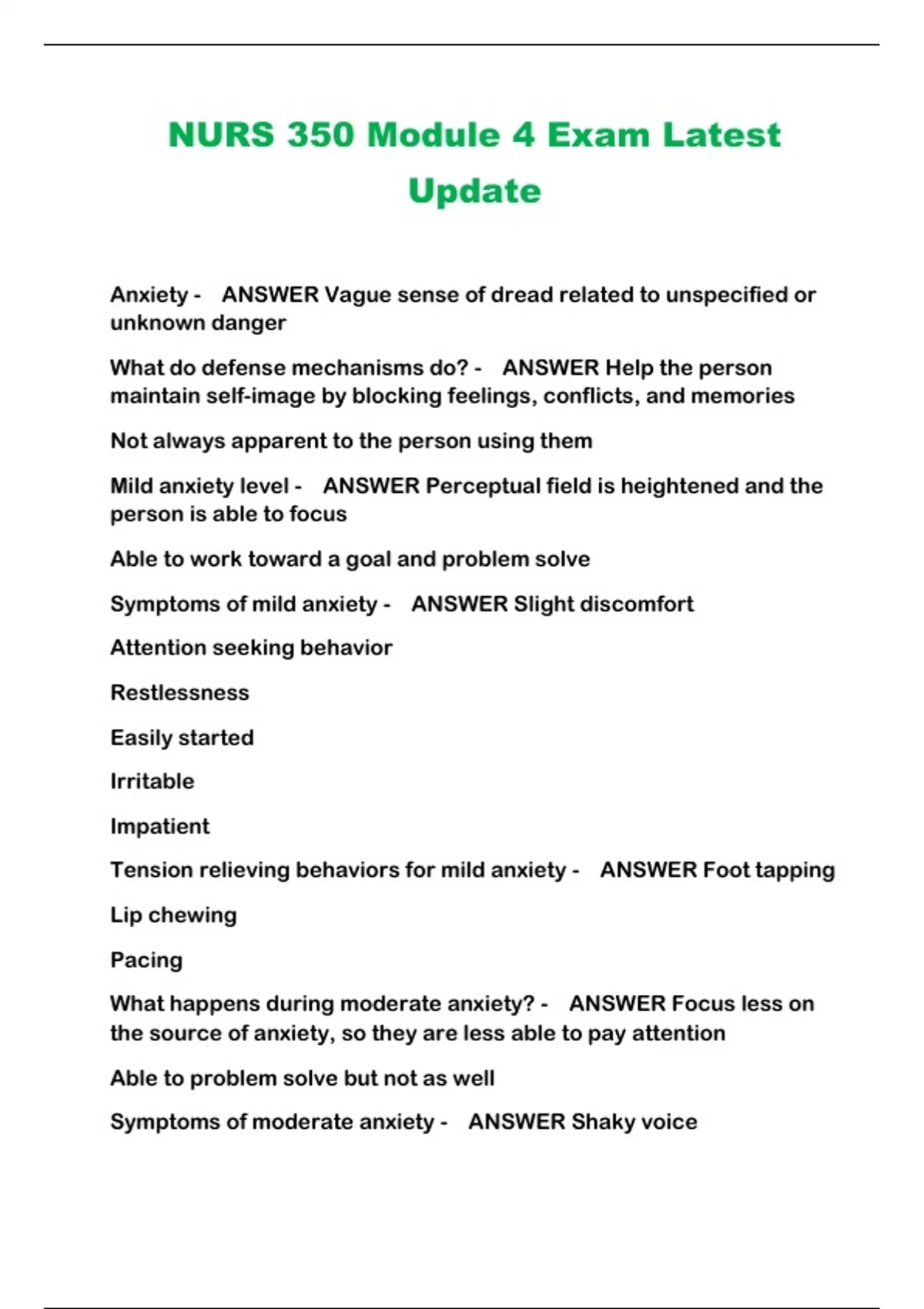 NURS 350 Module 4 Exam Latest Update

Anxiety - ANSWER Vague sense of dread related to unspecified or unknown danger

What do defense mechanisms do? - ANSWER Help the person maintain self-image by blocking feelings, conflicts, and memories

Not always apparent to the person using them

Mild anxiety level - ANSWER Perceptual field is heightened and the person is able to focus

Able to work toward a goal and problem solve

Symptoms of mild anxiety - ANSWER Slight discomfort

Attention seeking behavior

Restlessness

Easily started

Irritable

Impatient

Tension relieving behaviors for mild anxiety - ANSWER Foot tapping

Lip chewing

Pacing

What happens during moderate anxiety? - ANSWER Focus less on the source of anxiety, so they are less able to pay attention

Able to problem solve but not as well

Symptoms of moderate anxiety - ANSWER Shaky voice